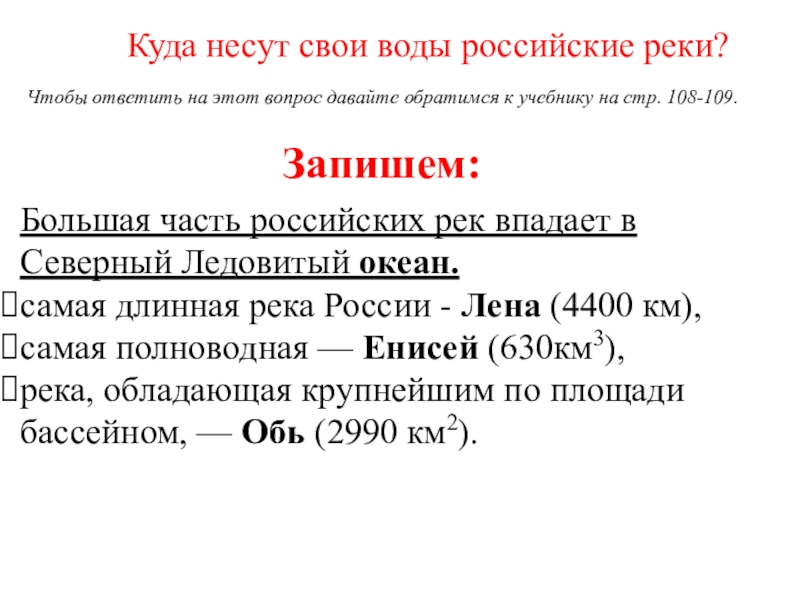 Куда несут свои воды российские реки?

Чтобы ответить на этот вопрос давайте обратимся к учебнику на стр. 108-109.

Запишем:

Большая часть российских рек впадает в Северный Ледовитый океан.

самая длинная река России - Лена (4400 км),
самая полноводная — Енисей (630км$^3$),
река, обладающая крупнейшим по площади бассейном, — Обь (2990 км$^2$).